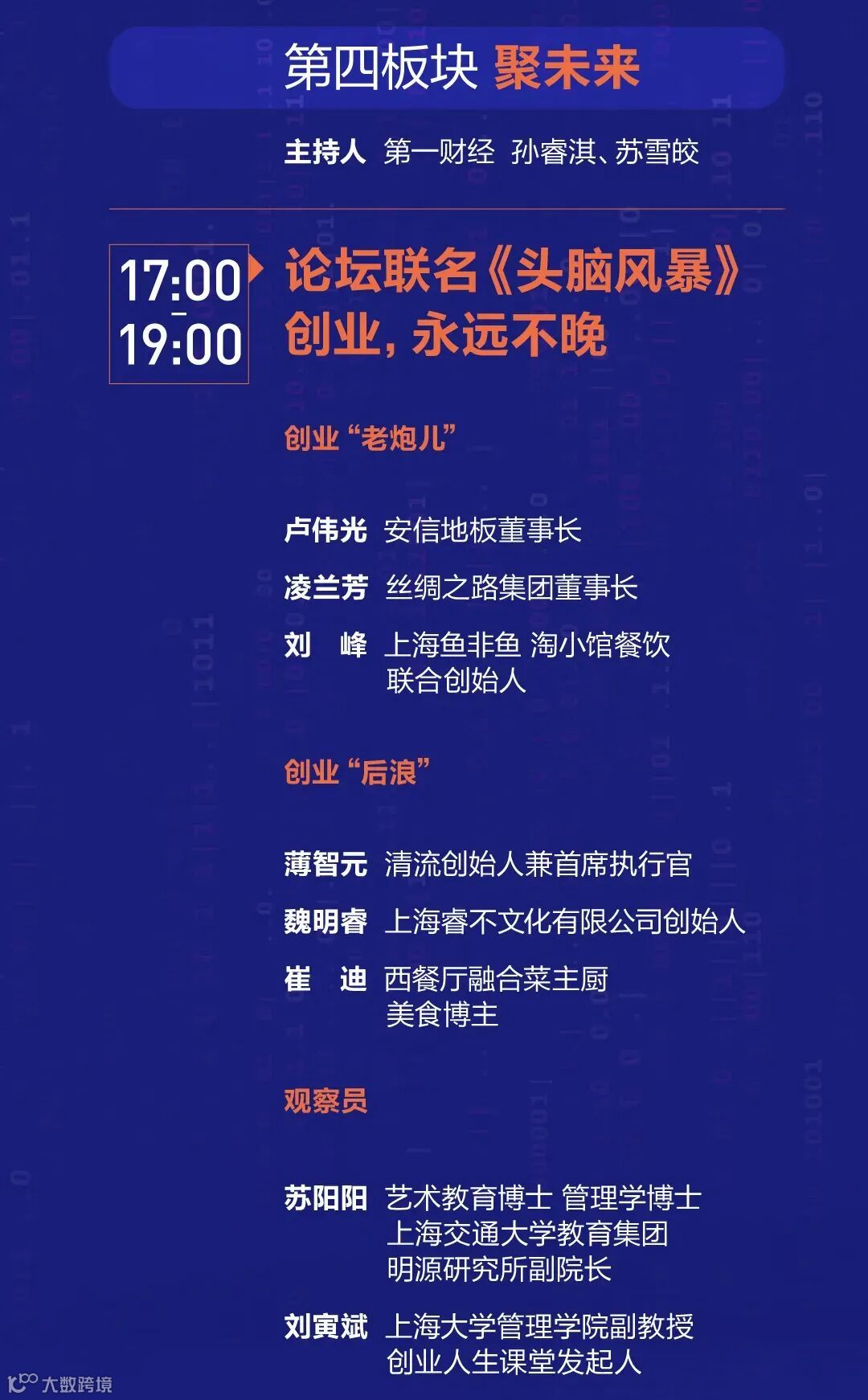 第四板块 聚未来

主持人 第一财经 孙睿淇、苏雪皎

17:00
-
19:00

论坛联名《头脑风暴》
创业，永远不晚

创业“老炮儿”

卢伟光 安信地板董事长

凌兰芳 丝绸之路集团董事长

刘 峰 上海鱼非鱼 淘小馆餐饮
联合创始人

创业“后浪”

薄智元 清流创始人兼首席执行官

魏明睿 上海睿不文化有限公司创始人

崔 迪 西餐厅融合菜主厨
美食博主

观察员

苏阳阳 艺术教育博士 管理学博士
上海交通大学教育集团
明源研究所副院长

刘寅斌 上海大学管理学院副教授
创业人生课堂发起人

大数跨境